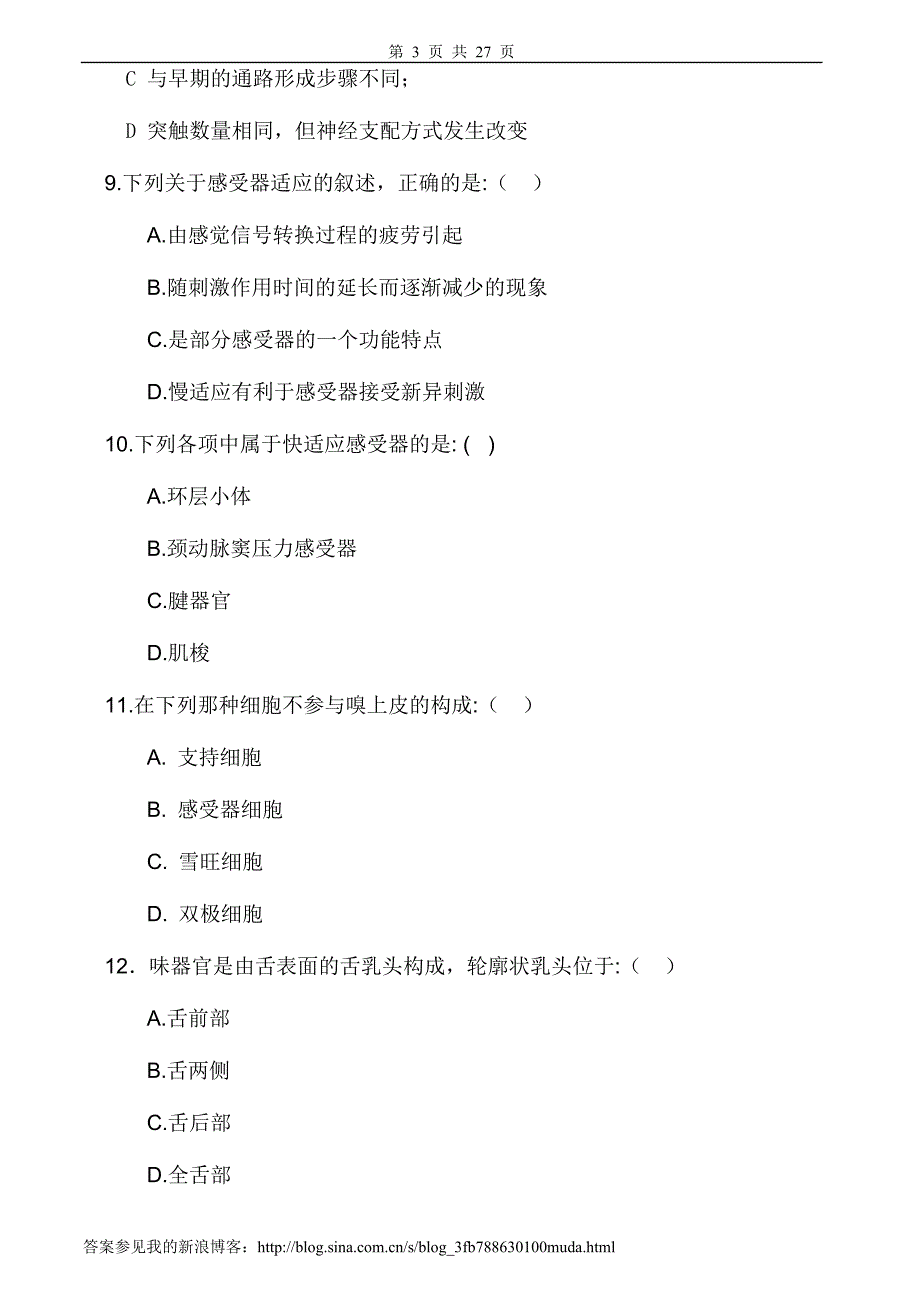 第 3 页 共 27 页

C 与早期的通路形成步骤不同;

D 突触数量相同，但神经支配方式发生改变

9.下列关于感受器适应的叙述，正确的是:（ ）

A.由感觉信号转换过程的疲劳引起

B.随刺激作用时间的延长而逐渐减少的现象

C.是部分感受器的一个功能特点

D.慢适应有利于感受器接受新异刺激

10.下列各项中属于快适应感受器的是: ( )

A.环层小体

B.颈动脉窦压力感受器

C.腱器官

D.肌梭

11.在下列那种细胞不参与嗅上皮的构成:（ ）

A. 支持细胞

B. 感受器细胞

C. 雪旺细胞

D. 双极细胞

12. 味器官是由舌表面的舌乳头构成，轮廓状乳头位于:（ ）

A.舌前部

B.舌两侧

C.舌后部

D.全舌部

答案参见我的新浪博客：http://blog.sina.com.cn/s/blog_3fb788630100muda.html